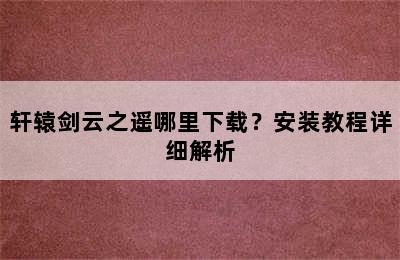 轩辕剑云之遥哪里下载？安装教程详细解析